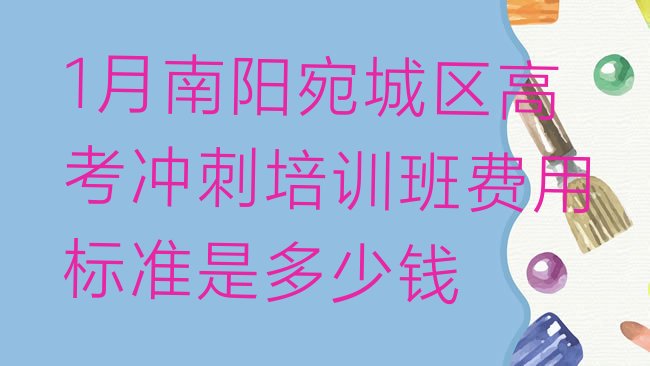 1月南阳宛城区高考冲刺培训班费用标准是多少钱